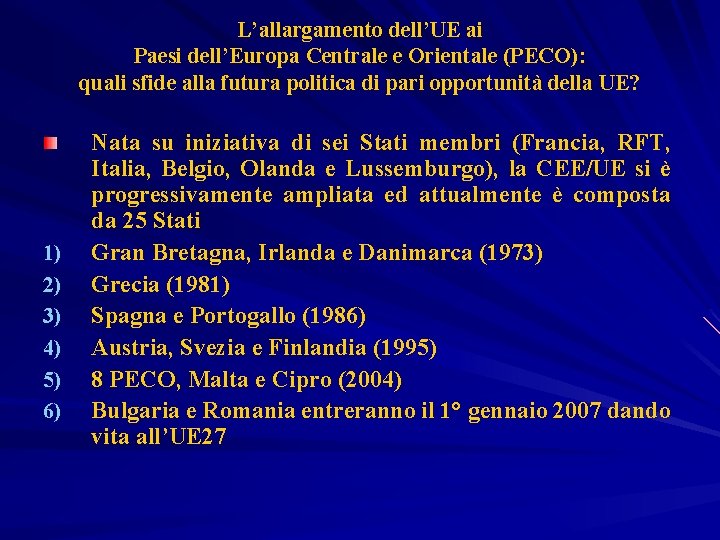 L’allargamento dell’UE ai
Paesi dell’Europa Centrale e Orientale (PECO):
quali sfide alla futura politica di pari opportunità della UE?

Nata su iniziativa di sei Stati membri (Francia, RFT, Italia, Belgio, Olanda e Lussemburgo), la CEE/UE si è progressivamente ampliata ed attualmente è composta da 25 Stati

1) Gran Bretagna, Irlanda e Danimarca (1973)
2) Grecia (1981)
3) Spagna e Portogallo (1986)
4) Austria, Svezia e Finlandia (1995)
5) 8 PECO, Malta e Cipro (2004)
6) Bulgaria e Romania entreranno il 1° gennaio 2007 dando vita all’UE27